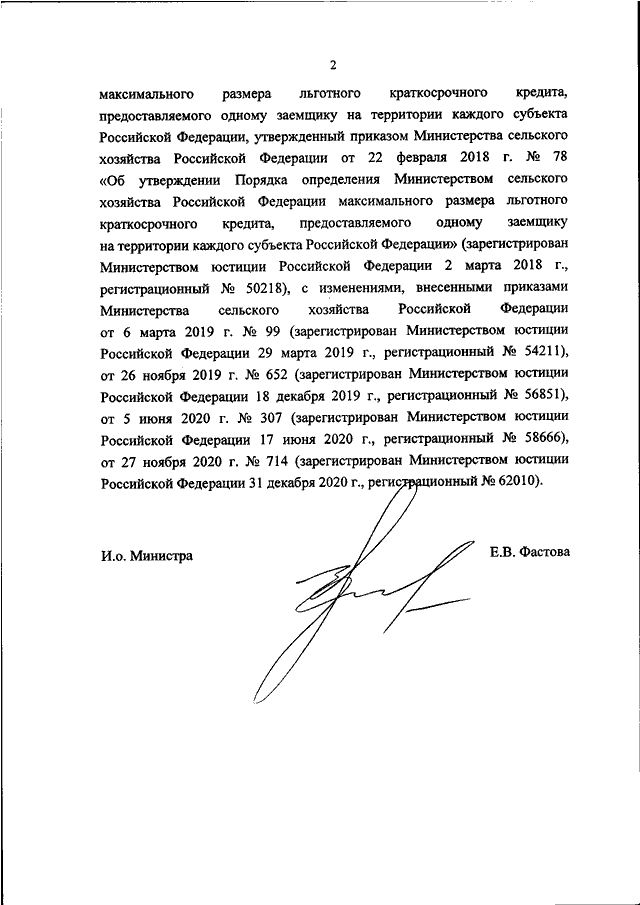 2

максимального размера льготного краткосрочного кредита, предоставляемого одному заемщику на территории каждого субъекта Российской Федерации, утвержденный приказом Министерства сельского хозяйства Российской Федерации от 22 февраля 2018 г. № 78 «Об утверждении Порядка определения Министерством сельского хозяйства Российской Федерации максимального размера льготного краткосрочного кредита, предоставляемого одному заемщику на территории каждого субъекта Российской Федерации» (зарегистрирован Министерством юстиции Российской Федерации 2 марта 2018 г., регистрационный № 50218), с изменениями, внесенными приказами Министерства сельского хозяйства Российской Федерации от 6 марта 2019 г. № 99 (зарегистрирован Министерством юстиции Российской Федерации 29 марта 2019 г., регистрационный № 54211), от 26 ноября 2019 г. № 652 (зарегистрирован Министерством юстиции Российской Федерации 18 декабря 2019 г., регистрационный № 56851), от 5 июня 2020 г. № 307 (зарегистрирован Министерством юстиции Российской Федерации 17 июня 2020 г., регистрационный № 58666), от 27 ноября 2020 г. № 714 (зарегистрирован Министерством юстиции Российской Федерации 31 декабря 2020 г., регистрационный № 62010).

И.о. Министра

Е.В. Фастова